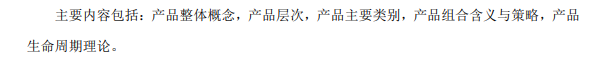 主要内容包括：产品整体概念，产品层次，产品主要类别，产品组合含义与策略，产品生命周期理论。